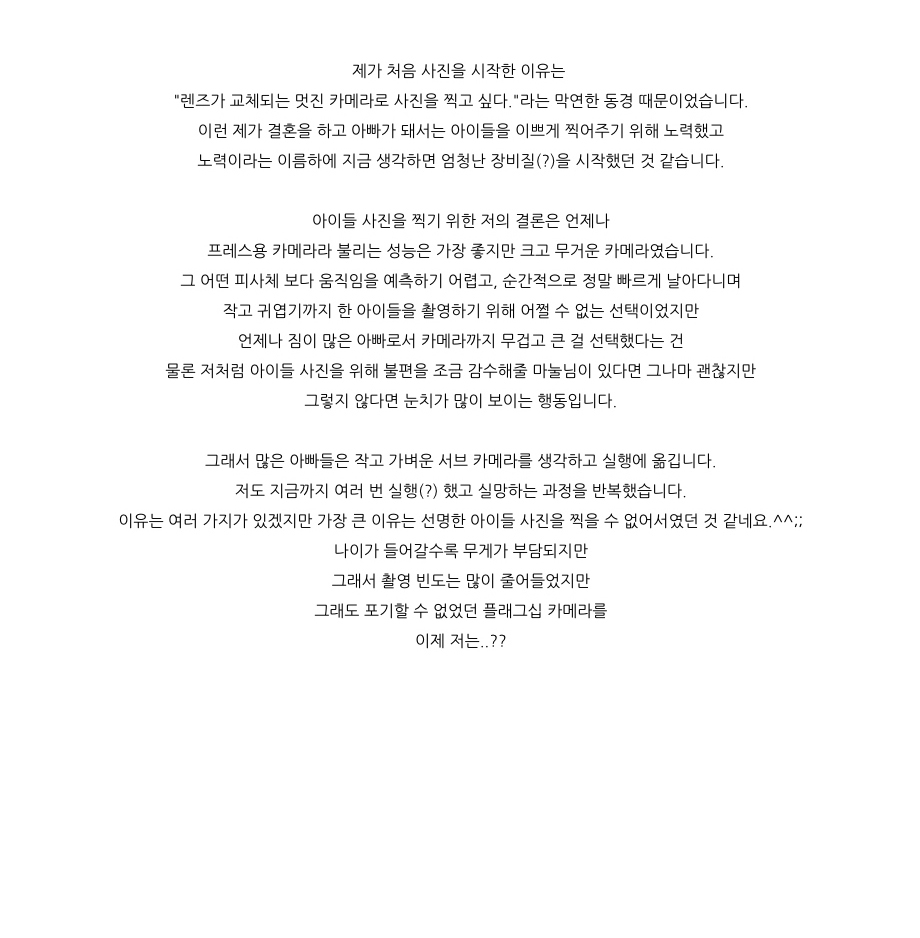 제가 처음 사진을 시작한 이유는
"렌즈가 교체되는 멋진 카메라로 사진을 찍고 싶다."라는 막연한 동경 때문이었습니다.
이런 제가 결혼을 하고 아빠가 돼서는 아이들을 이쁘게 찍어주기 위해 노력했고
노력이라는 이름하에 지금 생각하면 엄청난 장비질(?)을 시작했던 것 같습니다.

아이들 사진을 찍기 위한 저의 결론은 언제나
프레스용 카메라라 불리는 성능은 가장 좋지만 크고 무거운 카메라였습니다.
그 어떤 피사체 보다 움직임을 예측하기 어렵고, 순간적으로 정말 빠르게 날아다니며
작고 귀엽기까지 한 아이들을 촬영하기 위해 어쩔 수 없는 선택이었지만
언제나 짐이 많은 아빠로서 카메라까지 무겁고 큰 걸 선택했다는 건
물론 저처럼 아이들 사진을 위해 불편을 조금 감수해줄 마눌님이 있다면 그나마 괜찮지만
그렇지 않다면 눈치가 많이 보이는 행동입니다.

그래서 많은 아빠들은 작고 가벼운 서브 카메라를 생각하고 실행에 옮깁니다.
저도 지금까지 여러 번 실행(?) 했고 실망하는 과정을 반복했습니다.
이유는 여러 가지가 있겠지만 가장 큰 이유는 선명한 아이들 사진을 찍을 수 없어서였던 것 같네요.^^;;
나이가 들어갈수록 무게가 부담되지만
그래서 촬영 빈도는 많이 줄어들었지만
그래도 포기할 수 없었던 플래그십 카메라를
이제 저는..??